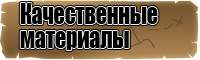 Качественные материалы